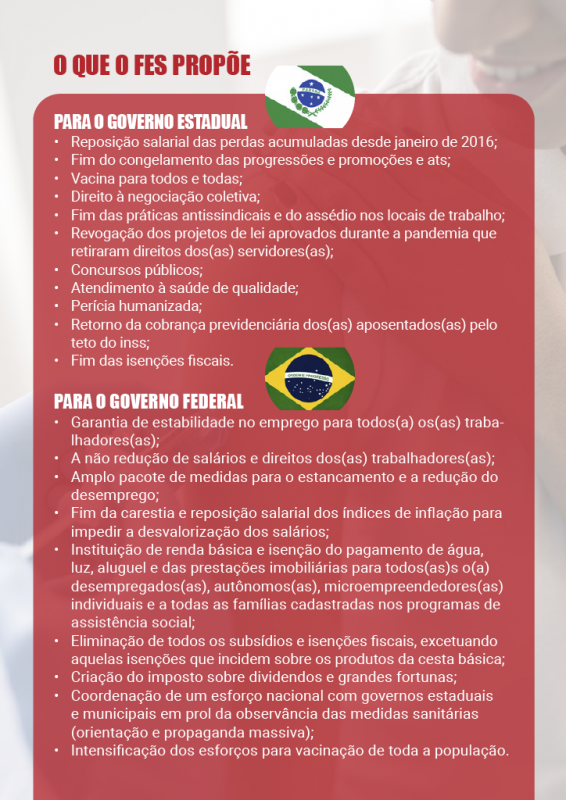 O QUE O FES PROPÕE

PARA O GOVERNO ESTADUAL
• Reposição salarial das perdas acumuladas desde janeiro de 2016;
• Fim do congelamento das progressões e promoções e ats;
• Vacina para todos e todas;
• Direito à negociação coletiva;
• Fim das práticas antissindicais e do assédio nos locais de trabalho;
• Revogação dos projetos de lei aprovados durante a pandemia que retiraram direitos dos(as) servidores(as);
• Concursos públicos;
• Atendimento à saúde de qualidade;
• Perícia humanizada;
• Retorno da cobrança previdenciária dos(as) aposentados(as) pelo teto do inss;
• Fim das isenções fiscais.

PARA O GOVERNO FEDERAL
• Garantia de estabilidade no emprego para todos(a) os(as) trabalhadores(as);
• A não redução de salários e direitos dos(as) trabalhadores(as);
• Amplo pacote de medidas para o estancamento e a redução do desemprego;
• Fim da carestia e reposição salarial dos índices de inflação para impedir a desvalorização dos salários;
• Instituição de renda básica e isenção do pagamento de água, luz, aluguel e das prestações imobiliárias para todos(as)s o(a) desempregados(as), autônomos(as), microempreendedores(as) individuais e a todas as famílias cadastradas nos programas de assistência social;
• Eliminação de todos os subsídios e isenções fiscais, excetuando aquelas isenções que incidem sobre os produtos da cesta básica;
• Criação do imposto sobre dividendos e grandes fortunas;
• Coordenação de um esforço nacional com governos estaduais e municipais em prol da observância das medidas sanitárias (orientação e propaganda massiva);
• Intensificação dos esforços para vacinação de toda a população.